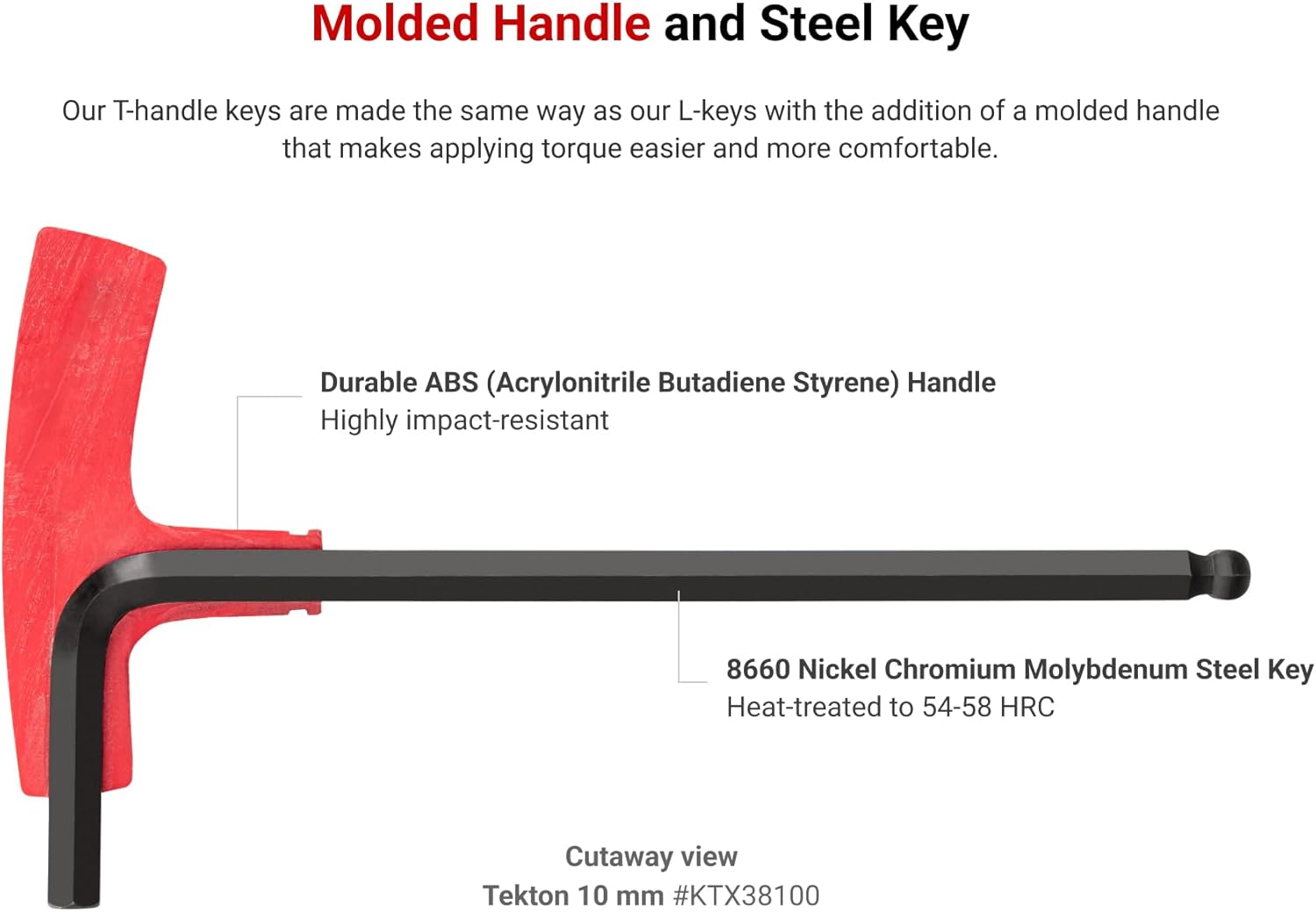 Molded Handle and Steel Key

Our T-handle keys are made the same way as our L-keys with the addition of a molded handle that makes applying torque easier and more comfortable.

Durable ABS (Acrylonitrile Butadiene Styrene) Handle
Highly impact-resistant

8660 Nickel Chromium Molybdenum Steel Key
Heat-treated to 54-58 HRC

Cutaway view
Tekton 10 mm #KTX38100